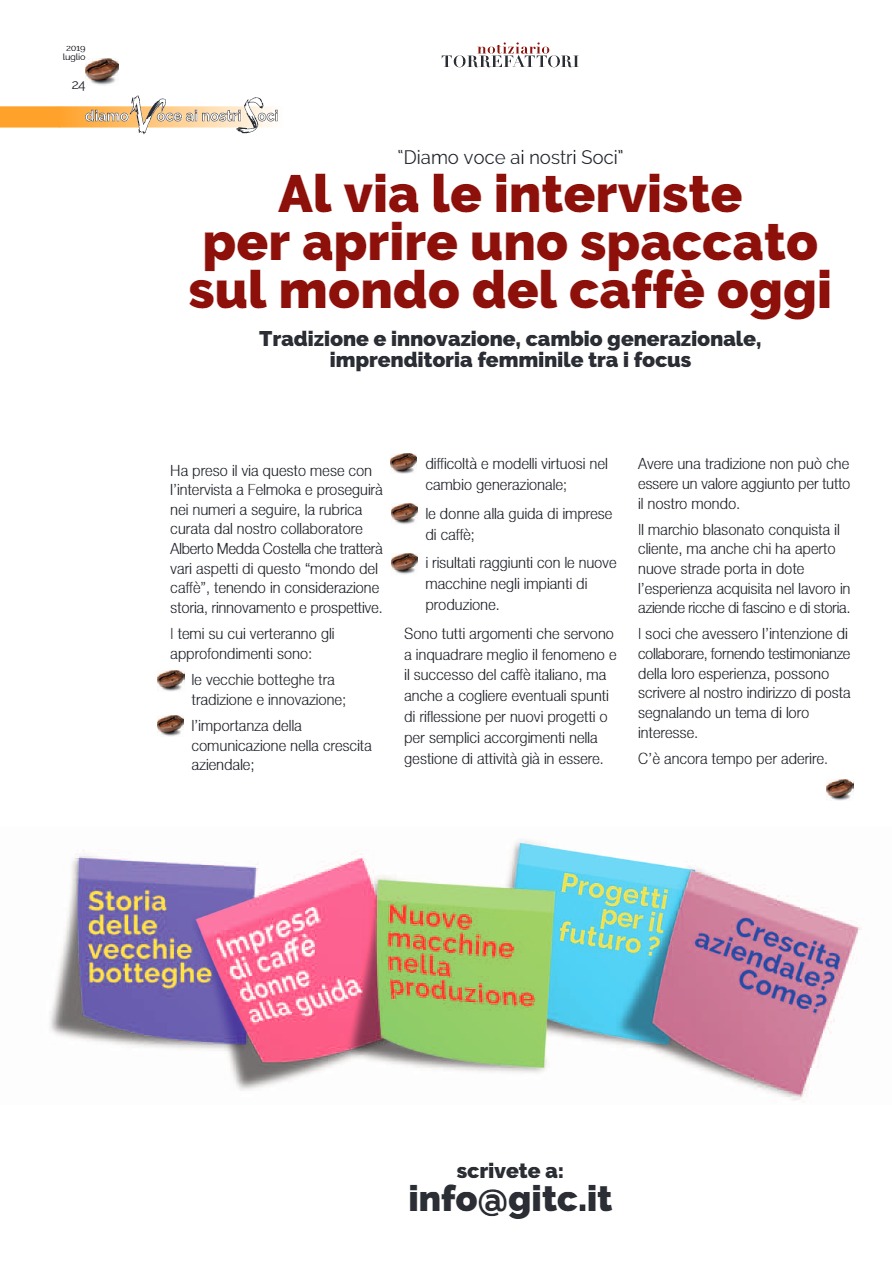 2019
luglio
24

notiziario
TORREFATTORI

diamo Voce ai nostri Soci

"Diamo voce ai nostri Soci"

Al via le interviste per aprire uno spaccato sul mondo del caffè oggi

Tradizione e innovazione, cambio generazionale, imprenditoria femminile tra i focus

Ha preso il via questo mese con l'intervista a Felmoka e proseguirà nei numeri a seguire, la rubrica curata dal nostro collaboratore Alberto Medda Costella che tratterà vari aspetti di questo "mondo del caffè", tenendo in considerazione storia, rinnovamento e prospettive.

I temi su cui verteranno gli approfondimenti sono:

le vecchie botteghe tra tradizione e innovazione;

l'importanza della comunicazione nella crescita aziendale;

difficoltà e modelli virtuosi nel cambio generazionale;

le donne alla guida di imprese di caffè;

i risultati raggiunti con le nuove macchine negli impianti di produzione.

Sono tutti argomenti che servono a inquadrare meglio il fenomeno e il successo del caffè italiano, ma anche a cogliere eventuali spunti di riflessione per nuovi progetti o per semplici accorgimenti nella gestione di attività già in essere.

Avere una tradizione non può che essere un valore aggiunto per tutto il nostro mondo.

Il marchio blasonato conquista il cliente, ma anche chi ha aperto nuove strade porta in dote l'esperienza acquisita nel lavoro in aziende ricche di fascino e di storia.

I soci che avessero l'intenzione di collaborare, fornendo testimonianze della loro esperienza, possono scrivere al nostro indirizzo di posta segnalando un tema di loro interesse.

C'è ancora tempo per aderire.

Storia delle vecchie botteghe

Impresa di caffè donne alla guida

Nuove macchine nella produzione

Progetti per il futuro ?

Crescita aziendale? Come?

scrivete a:
info@gitc.it